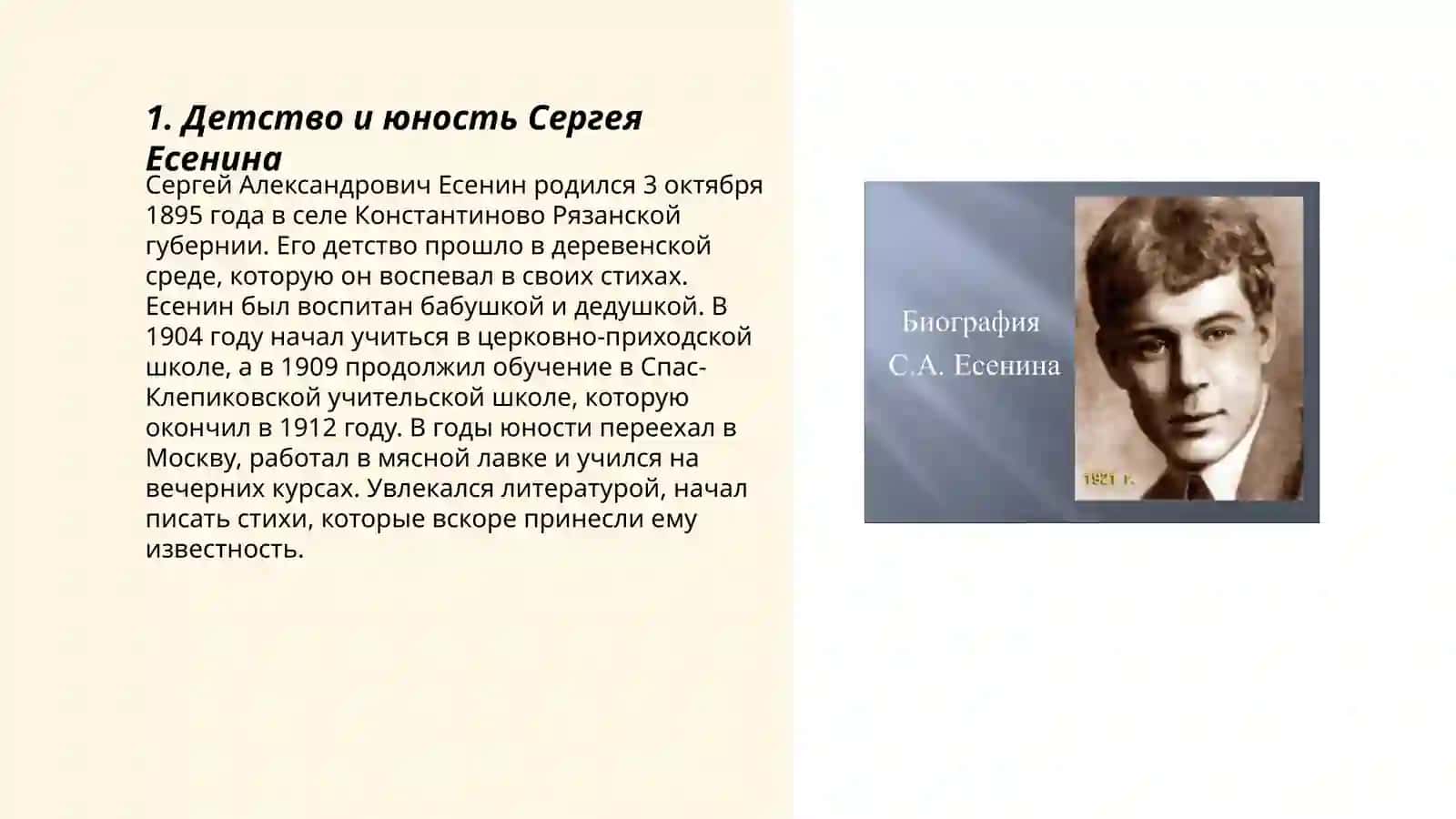 1. Детство и юность Сергея Есенина

Сергей Александрович Есенин родился 3 октября 1895 года в селе Константиново Рязанской губернии. Его детство прошло в деревенской среде, которую он воспевал в своих стихах. Есенин был воспитан бабушкой и дедушкой. В 1904 году начал учиться в церковно-приходской школе, а в 1909 продолжил обучение в Спас-Клепиковской учительской школе, которую окончил в 1912 году. В годы юности переехал в Москву, работал в мясной лавке и учился на вечерних курсах. Увлекался литературой, начал писать стихи, которые вскоре принесли ему известность.

Биография
С.А. Есенина

1921 г.